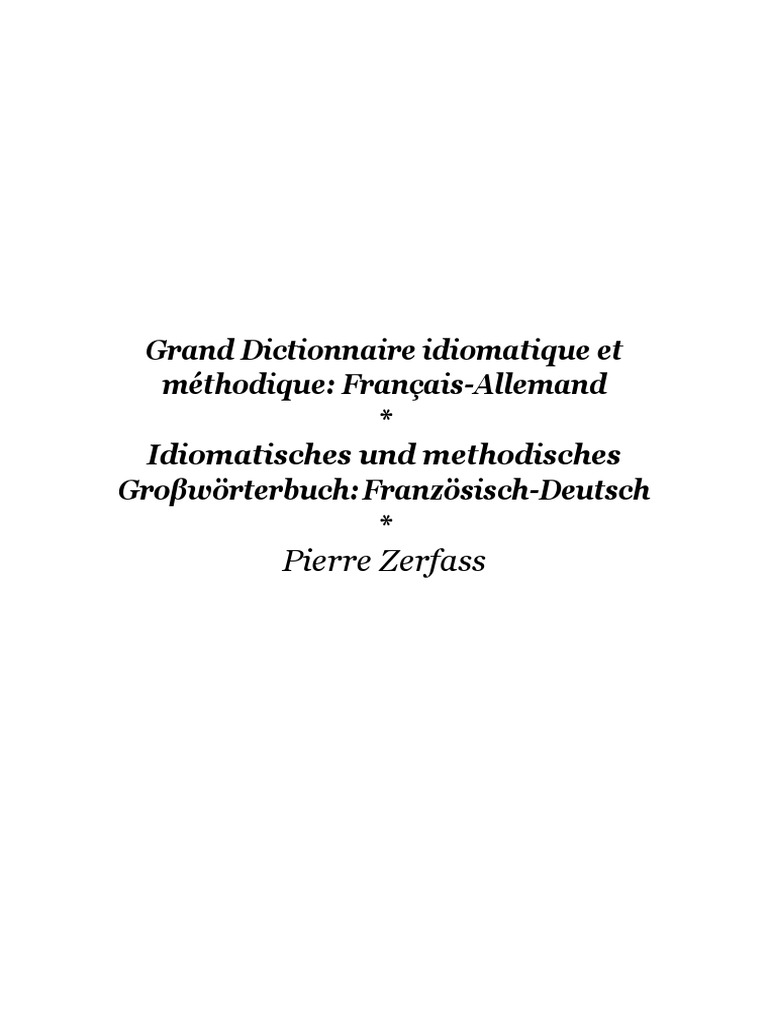 Grand Dictionnaire idiomatique et méthodique: Français-Allemand

*

Idiomatisches und methodisches Großwörterbuch: Französisch-Deutsch

*

Pierre Zerfass